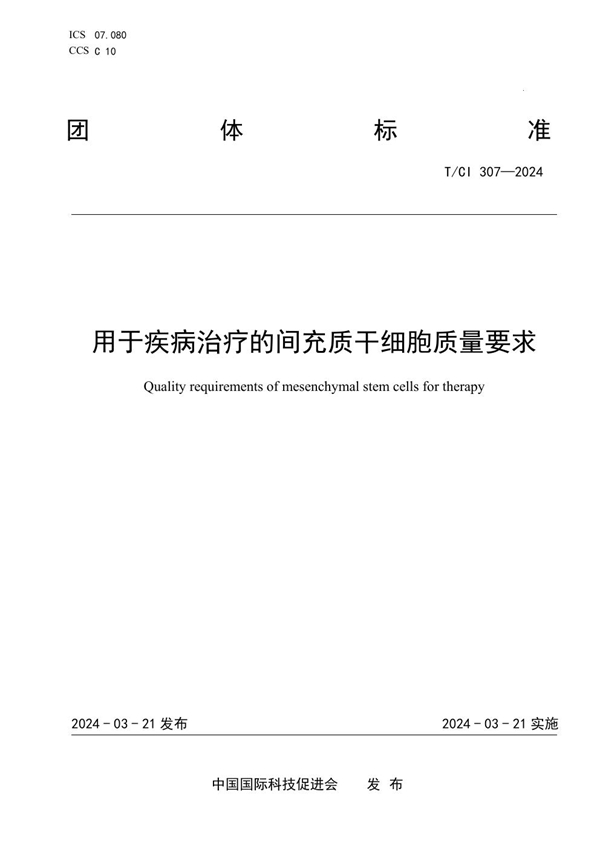 ICS 07.080
CCS C 10

团 体 标 准

T/CI 307—2024

用于疾病治疗的间充质干细胞质量要求

Quality requirements of mesenchymal stem cells for therapy

2024 - 03 - 21 发布

2024 - 03 - 21 实施

中国国际科技促进会 发 布